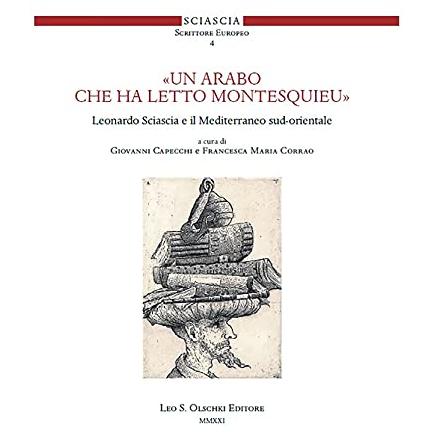 SCIASCIA
Scrittore Europeo
4

«UN ARABO CHE HA LETTO MONTESQUIEU»

Leonardo Sciascia e il Mediterraneo sud-orientale

a cura di
Giovanni Capecchi e Francesca Maria Corrao

Leo S. Olschki Editore
MMXXI